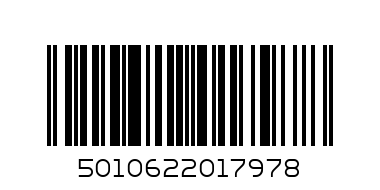 5010622017978